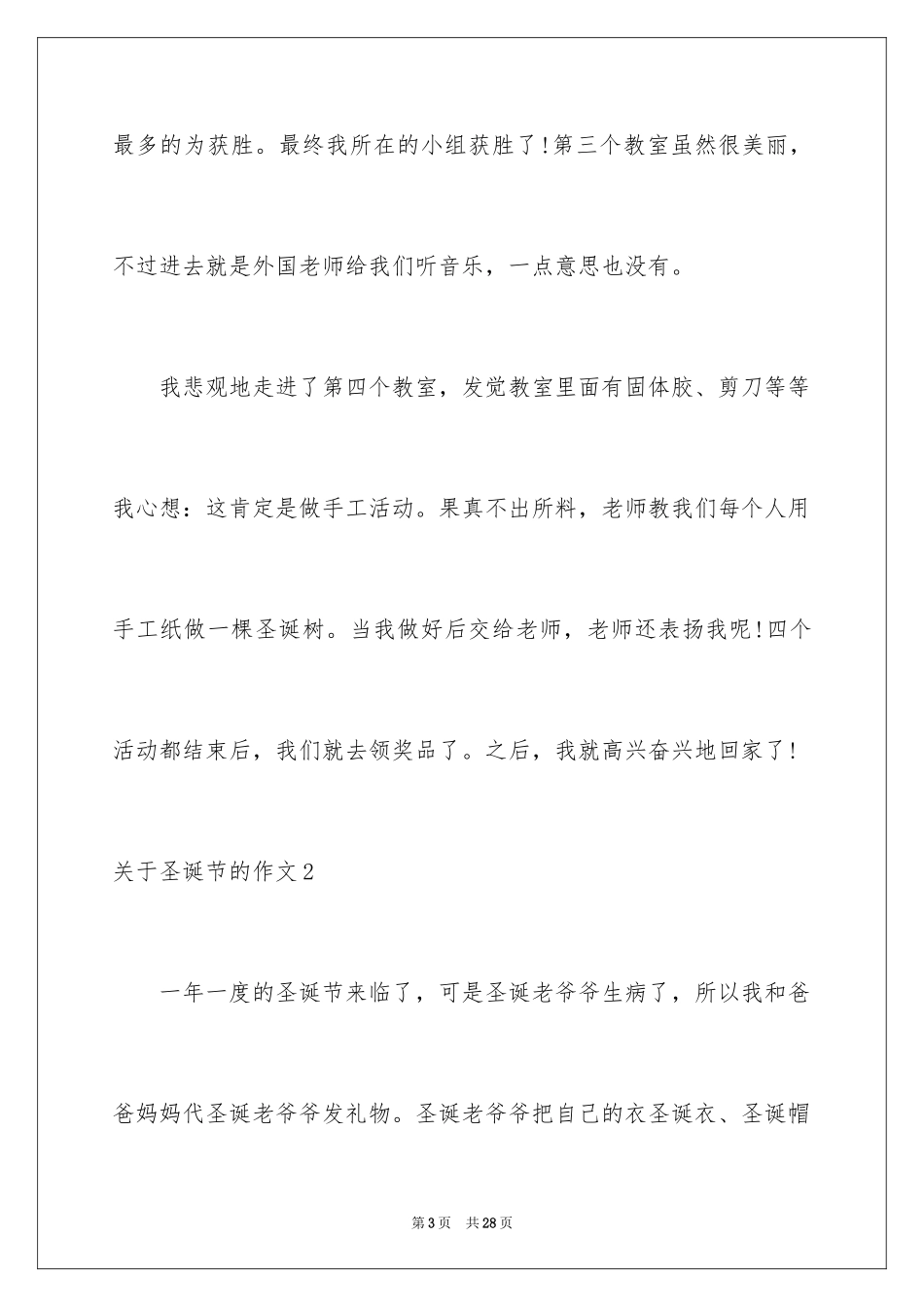 最多的为获胜。最终我所在的小组获胜了!第三个教室虽然很美丽，不过进去就是外国老师给我们听音乐，一点意思也没有。

我悲观地走进了第四个教室，发觉教室里面有固体胶、剪刀等等我心想：这肯定是做手工活动。果真不出所料，老师教我们每个人用手工纸做一棵圣诞树。当我做好后交给老师，老师还表扬我呢!四个活动都结束后，我们就去领奖品了。之后，我就高兴奋兴地回家了!

关于圣诞节的作文2

一年一度的圣诞节来临了，可是圣诞老爷爷生病了，所以我和爸爸妈妈代圣诞老爷爷发礼物。圣诞老爷爷把自己的衣圣诞衣、圣诞帽

第3页　共28页